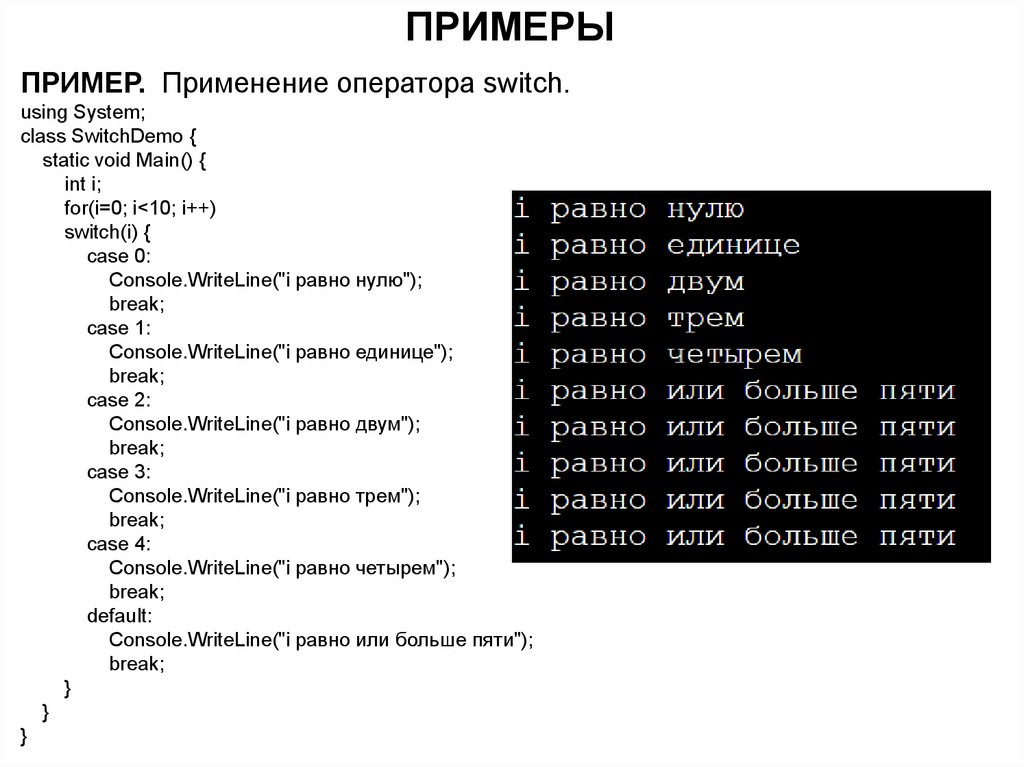 ПРИМЕРЫ

ПРИМЕР. Применение оператора switch.

using System;
class SwitchDemo {
static void Main() {
int i;
for(i=0; i<10; i++)
switch(i) {
case 0:
Console.WriteLine("i равно нулю");
break;
case 1:
Console.WriteLine("i равно единице");
break;
case 2:
Console.WriteLine("i равно двум");
break;
case 3:
Console.WriteLine("i равно трем");
break;
case 4:
Console.WriteLine("i равно четырем");
break;
default:
Console.WriteLine("i равно или больше пяти");
break;
}
}
}

i равно нулю
i равно единице
i равно двум
i равно трем
i равно четырем
i равно или больше пяти
i равно или больше пяти
i равно или больше пяти
i равно или больше пяти
i равно или больше пяти